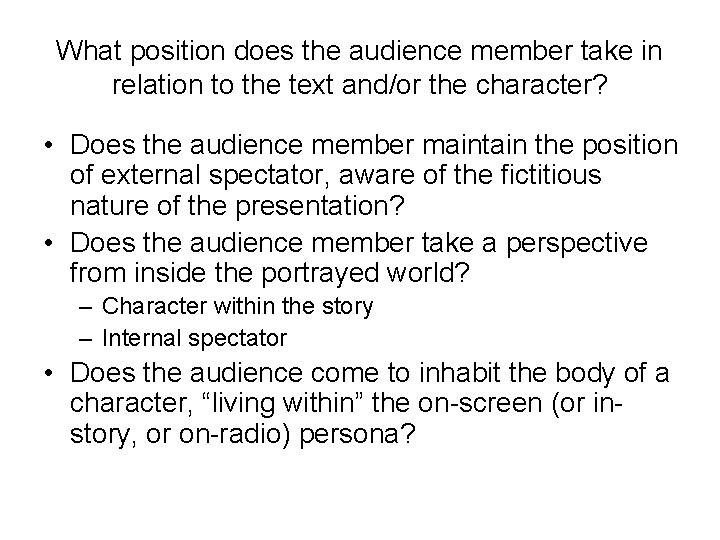 What position does the audience member take in relation to the text and/or the character?

• Does the audience member maintain the position of external spectator, aware of the fictitious nature of the presentation?
• Does the audience member take a perspective from inside the portrayed world?
– Character within the story
– Internal spectator
• Does the audience come to inhabit the body of a character, “living within” the on-screen (or in-story, or on-radio) persona?